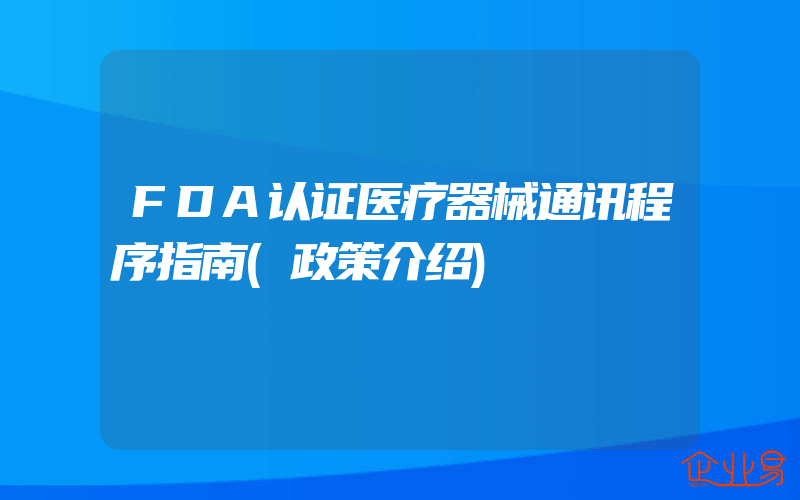 ＦＤＡ认证医疗器械通讯程序指南(政策介绍)

企业易